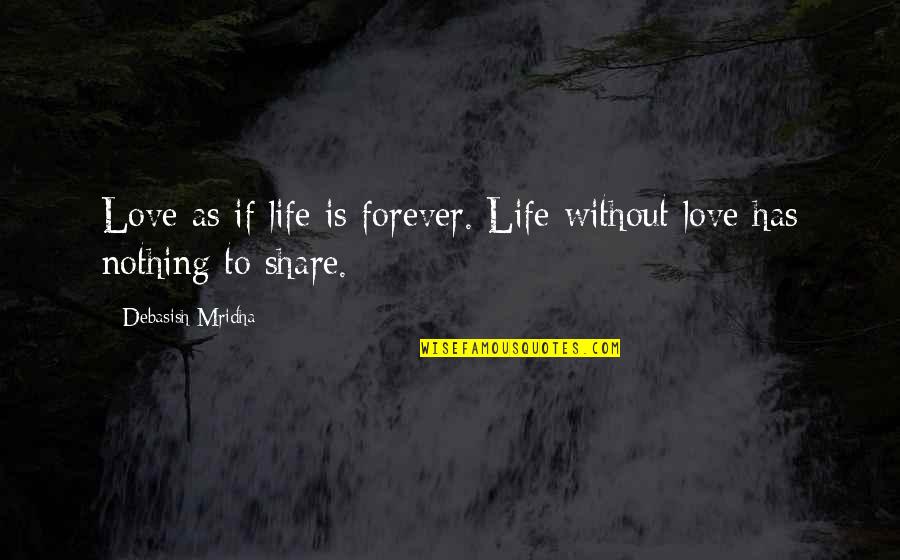 Love as if life is forever. Life without love has nothing to share.

Debasish Mridha

WISEFAMOUSQUOTES.COM